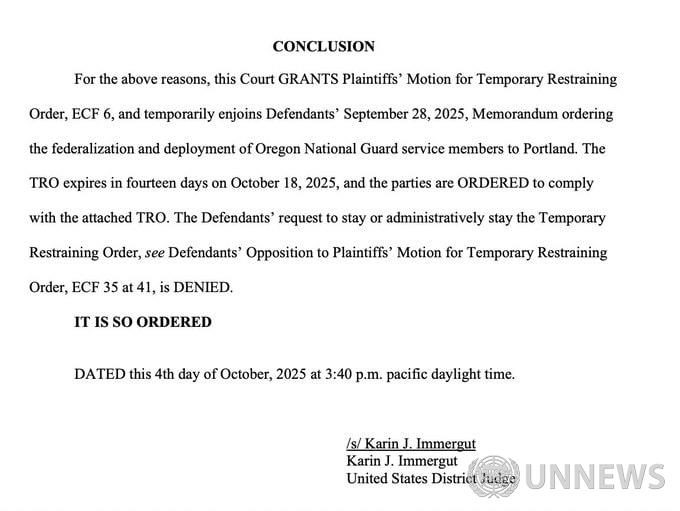 CONCLUSION

For the above reasons, this Court GRANTS Plaintiffs' Motion for Temporary Restraining Order, ECF 6, and temporarily enjoins Defendants' September 28, 2025, Memorandum ordering the federalization and deployment of Oregon National Guard service members to Portland. The TRO expires in fourteen days on October 18, 2025, and the parties are ORDERED to comply with the attached TRO. The Defendants' request to stay or administratively stay the Temporary Restraining Order, see Defendants' Opposition to Plaintiffs' Motion for Temporary Restraining Order, ECF 35 at 41, is DENIED.

IT IS SO ORDERED

DATED this 4th day of October, 2025 at 3:40 p.m. pacific daylight time.

/s/ Karin J. Immergut
Karin J. Immergut
United States District Judge

UNNEWS